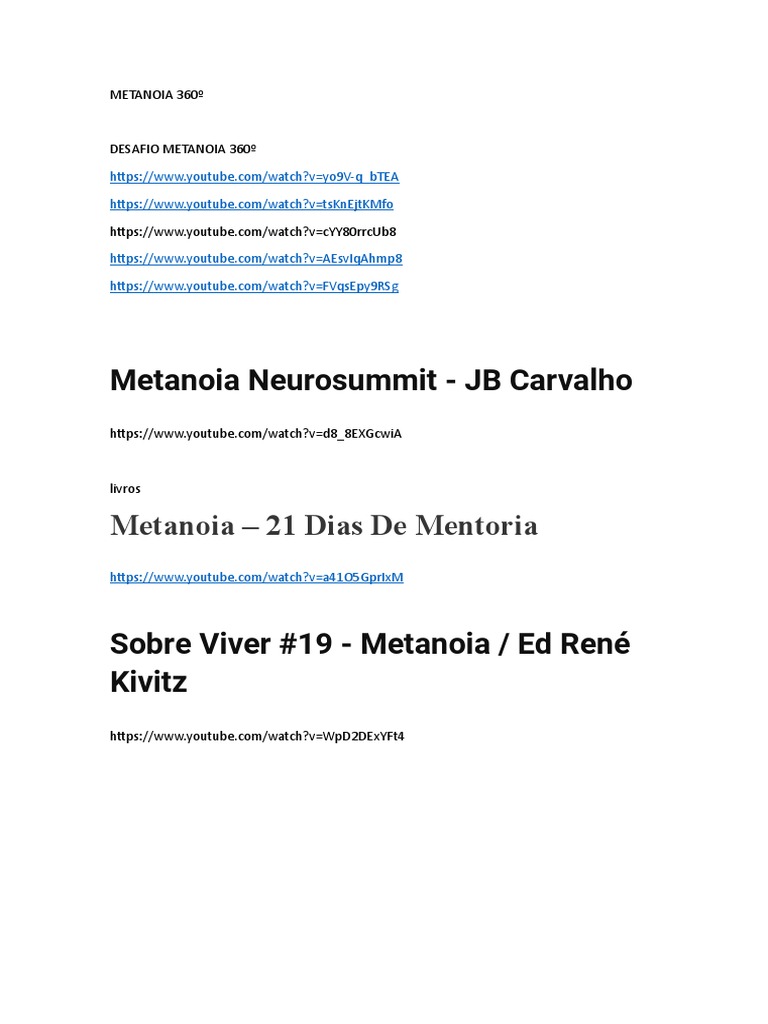 METANOIA 360º

DESAFIO METANOIA 360º

https://www.youtube.com/watch?v=yo9V-q_bTEA

https://www.youtube.com/watch?v=tsKnEjtKMfo

https://www.youtube.com/watch?v=cYY8OrrcUb8

https://www.youtube.com/watch?v=AEsvIqAhmp8

https://www.youtube.com/watch?v=FVqsEpy9RSg

Metanoia Neurosummit - JB Carvalho

https://www.youtube.com/watch?v=d8_8EXGcwiA

livros

Metanoia – 21 Dias De Mentoria

https://www.youtube.com/watch?v=a41O5GprIxM

Sobre Viver #19 - Metanoia / Ed René Kivitz

https://www.youtube.com/watch?v=WpD2DExYFt4